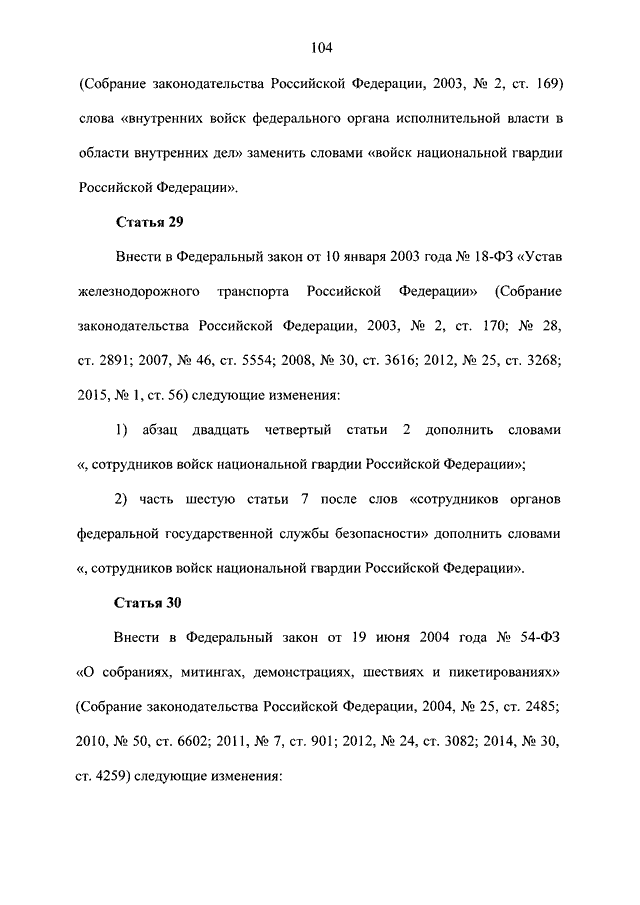 104

(Собрание законодательства Российской Федерации, 2003, № 2, ст. 169) слова «внутренних войск федерального органа исполнительной власти в области внутренних дел» заменить словами «войск национальной гвардии Российской Федерации».

Статья 29

Внести в Федеральный закон от 10 января 2003 года № 18-ФЗ «Устав железнодорожного транспорта Российской Федерации» (Собрание законодательства Российской Федерации, 2003, № 2, ст. 170; № 28, ст. 2891; 2007, № 46, ст. 5554; 2008, № 30, ст. 3616; 2012, № 25, ст. 3268; 2015, № 1, ст. 56) следующие изменения:

1) абзац двадцать четвертый статьи 2 дополнить словами «, сотрудников войск национальной гвардии Российской Федерации»;

2) часть шестую статьи 7 после слов «сотрудников органов федеральной государственной службы безопасности» дополнить словами «, сотрудников войск национальной гвардии Российской Федерации».

Статья 30

Внести в Федеральный закон от 19 июня 2004 года № 54-ФЗ «О собраниях, митингах, демонстрациях, шествиях и пикетированиях» (Собрание законодательства Российской Федерации, 2004, № 25, ст. 2485; 2010, № 50, ст. 6602; 2011, № 7, ст. 901; 2012, № 24, ст. 3082; 2014, № 30, ст. 4259) следующие изменения: